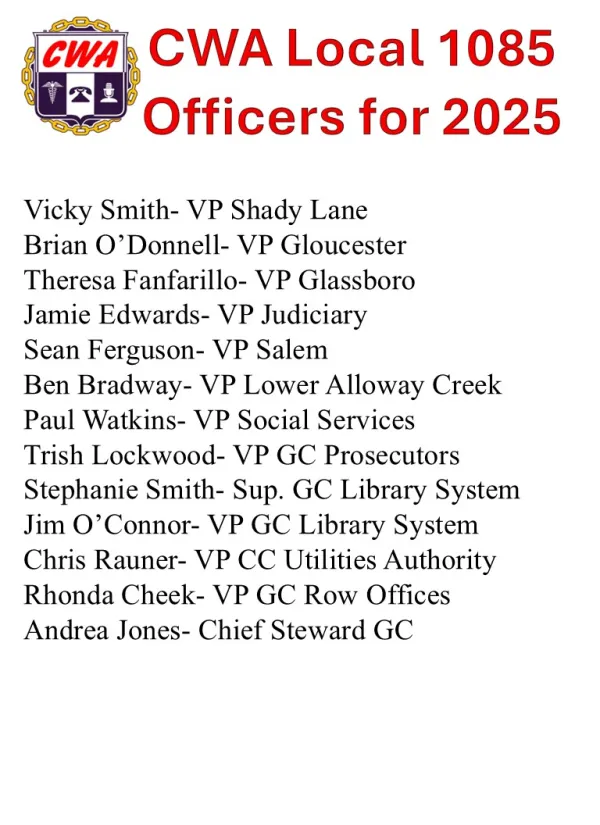 CWA

CWA Local 1085 Officers for 2025

Vicky Smith- VP Shady Lane
Brian O’Donnell- VP Gloucester
Theresa Fanfarillo- VP Glassboro
Jamie Edwards- VP Judiciary
Sean Ferguson- VP Salem
Ben Bradway- VP Lower Alloway Creek
Paul Watkins- VP Social Services
Trish Lockwood- VP GC Prosecutors
Stephanie Smith- Sup. GC Library System
Jim O’Connor- VP GC Library System
Chris Rauner- VP CC Utilities Authority
Rhonda Cheek- VP GC Row Offices
Andrea Jones- Chief Steward GC